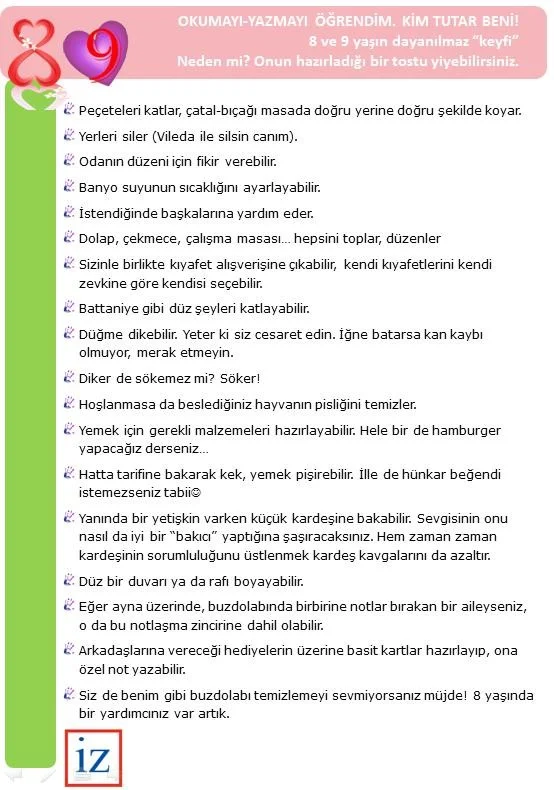 8 9

OKUMAYI-YAZMAYI ÖĞRENDİM. KİM TUTAR BENİ!
8 ve 9 yaşın dayanılmaz "keyfi"
Neden mi? Onun hazırladığı bir tostu yiyebilirsiniz.

Peçeteleri katlar, çatal-bıçağı masada doğru yerine doğru şekilde koyar.

Yerleri siler (Vileda ile silsin canım).

Odanın düzeni için fikir verebilir.

Banyo suyunun sıcaklığını ayarlayabilir.

İstendiğinde başkalarına yardım eder.

Dolap, çekmece, çalışma masası… hepsini toplar, düzenler

Sizinle birlikte kıyafet alışverişine çıkabilir, kendi kıyafetlerini kendi zevkine göre kendisi seçebilir.

Battaniye gibi düz şeyleri katlayabilir.

Düğme dikebilir. Yeter ki siz cesaret edin. İğne batarsa kan kaybı olmuyor, merak etmeyin.

Diker de sökemez mi? Söker!

Hoşlanmasa da beslediğiniz hayvanın pisliğini temizler.

Yemek için gerekli malzemeleri hazırlayabilir. Hele bir de hamburger yapacağız derseniz…

Hatta tarifine bakarak kek, yemek pişirebilir. İlle de hünkar beğendi istemezseniz tabii☺

Yanında bir yetişkin varken küçük kardeşine bakabilir. Sevgisinin onu nasıl da iyi bir "bakıcı" yaptığına şaşıracaksınız. Hem zaman zaman kardeşinin sorumluluğunu üstlenmek kardeş kavgalarını da azaltır.

Düz bir duvarı ya da rafı boyayabilir.

Eğer ayna üzerinde, buzdolabında birbirine notlar bırakan bir aileyseniz, o da bu notlaşma zincirine dahil olabilir.

Arkadaşlarına vereceği hediyelerin üzerine basit kartlar hazırlayıp, ona özel not yazabilir.

Siz de benim gibi buzdolabı temizlemeyi sevmiyorsanız müjde! 8 yaşında bir yardımcınız var artık.

iz